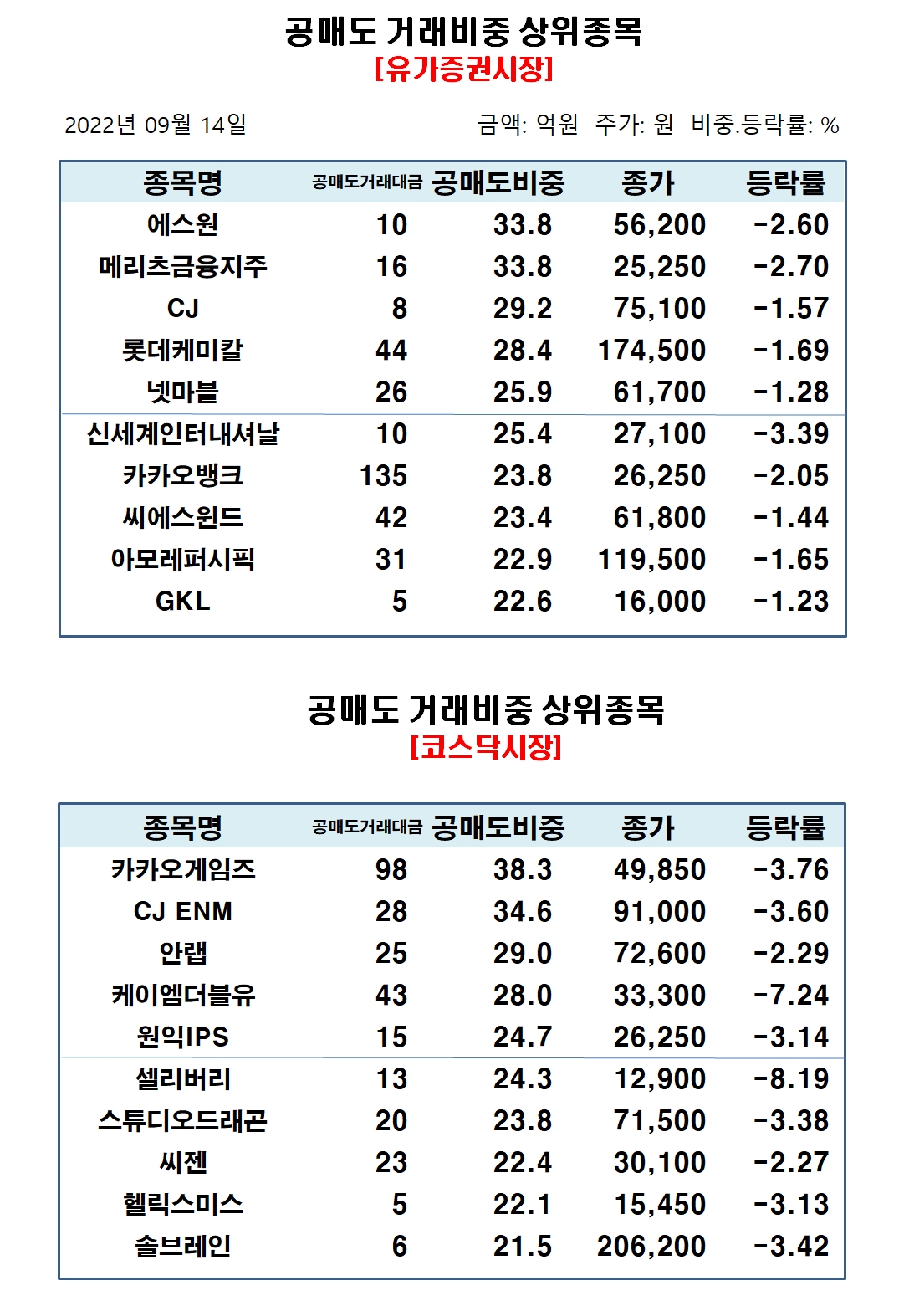 공매도 거래비중 상위종목
[유가증권시장]

2022년 09월 14일

금액: 억원 주가: 원 비중.등락률: %

| 종목명 | 공매도거래대금 | 공매도비중 | 종가 | 등락률 |
|---|---|---|---|---|
| 에스원 | 10 | 33.8 | 56,200 | -2.60 |
| 메리츠금융지주 | 16 | 33.8 | 25,250 | -2.70 |
| CJ | 8 | 29.2 | 75,100 | -1.57 |
| 롯데케미칼 | 44 | 28.4 | 174,500 | -1.69 |
| 넷마블 | 26 | 25.9 | 61,700 | -1.28 |
| 신세계인터내셔날 | 10 | 25.4 | 27,100 | -3.39 |
| 카카오뱅크 | 135 | 23.8 | 26,250 | -2.05 |
| 씨에스윈드 | 42 | 23.4 | 61,800 | -1.44 |
| 아모레퍼시픽 | 31 | 22.9 | 119,500 | -1.65 |
| GKL | 5 | 22.6 | 16,000 | -1.23 |

공매도 거래비중 상위종목
[코스닥시장]

| 종목명 | 공매도거래대금 | 공매도비중 | 종가 | 등락률 |
|---|---|---|---|---|
| 카카오게임즈 | 98 | 38.3 | 49,850 | -3.76 |
| CJ ENM | 28 | 34.6 | 91,000 | -3.60 |
| 안랩 | 25 | 29.0 | 72,600 | -2.29 |
| 케이엠더블유 | 43 | 28.0 | 33,300 | -7.24 |
| 원익IPS | 15 | 24.7 | 26,250 | -3.14 |
| 셀리버리 | 13 | 24.3 | 12,900 | -8.19 |
| 스튜디오드래곤 | 20 | 23.8 | 71,500 | -3.38 |
| 씨젠 | 23 | 22.4 | 30,100 | -2.27 |
| 헬릭스미스 | 5 | 22.1 | 15,450 | -3.13 |
| 솔브레인 | 6 | 21.5 | 206,200 | -3.42 |